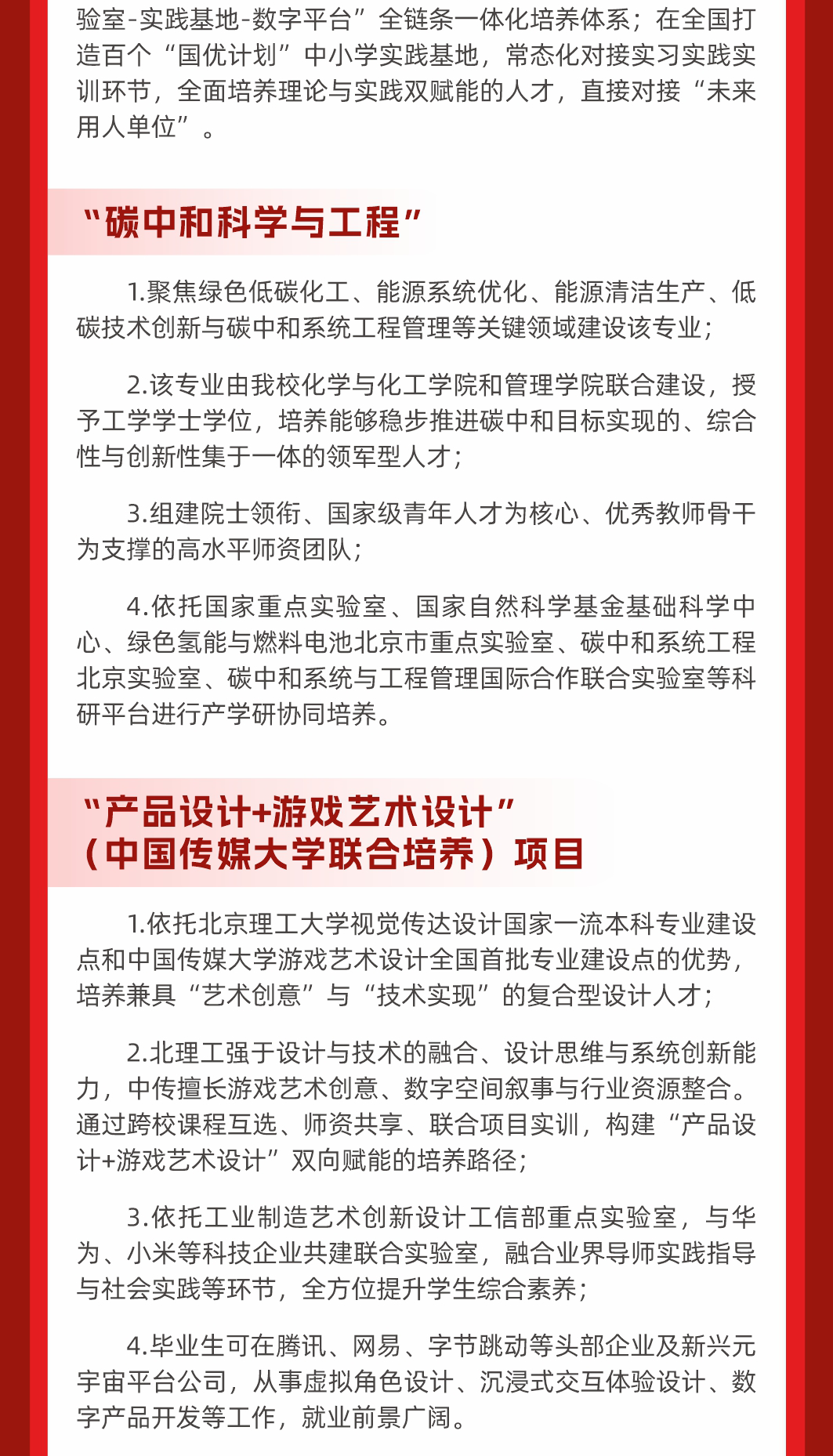 验室-实践基地-数字平台”全链条一体化培养体系；在全国打造百个“国优计划”中小学实践基地，常态化对接实习实践实训环节，全面培养理论与实践双赋能的人才，直接对接“未来用人单位”。

“碳中和科学与工程”

1.聚焦绿色低碳化工、能源系统优化、能源清洁生产、低碳技术创新与碳中和系统工程管理等关键领域建设该专业；

2.该专业由我校化学与化工学院和管理学院联合建设，授予工学学士学位，培养能够稳步推进碳中和目标实现的、综合性与创新性集于一体的领军型人才；

3.组建院士领衔、国家级青年人才为核心、优秀教师骨干为支撑的高水平师资团队；

4.依托国家重点实验室、国家自然科学基金基础科学中心、绿色氢能与燃料电池北京市重点实验室、碳中和系统工程北京实验室、碳中和系统与工程管理国际合作联合实验室等科研平台进行产学研协同培养。

“产品设计+游戏艺术设计”
（中国传媒大学联合培养）项目

1.依托北京理工大学视觉传达设计国家一流本科专业建设点和中国传媒大学游戏艺术设计全国首批专业建设点的优势，培养兼具“艺术创意”与“技术实现”的复合型设计人才；

2.北理工强于设计与技术的融合、设计思维与系统创新能力，中传擅长游戏艺术创意、数字空间叙事与行业资源整合。通过跨校课程互选、师资共享、联合项目实训，构建“产品设计+游戏艺术设计”双向赋能的培养路径；

3.依托工业制造艺术创新设计工信部重点实验室，与华为、小米等科技企业共建联合实验室，融合业界导师实践指导与社会实践等环节，全方位提升学生综合素养；

4.毕业生可在腾讯、网易、字节跳动等头部企业及新兴元宇宙平台公司，从事虚拟角色设计、沉浸式交互体验设计、数字产品开发等工作，就业前景广阔。